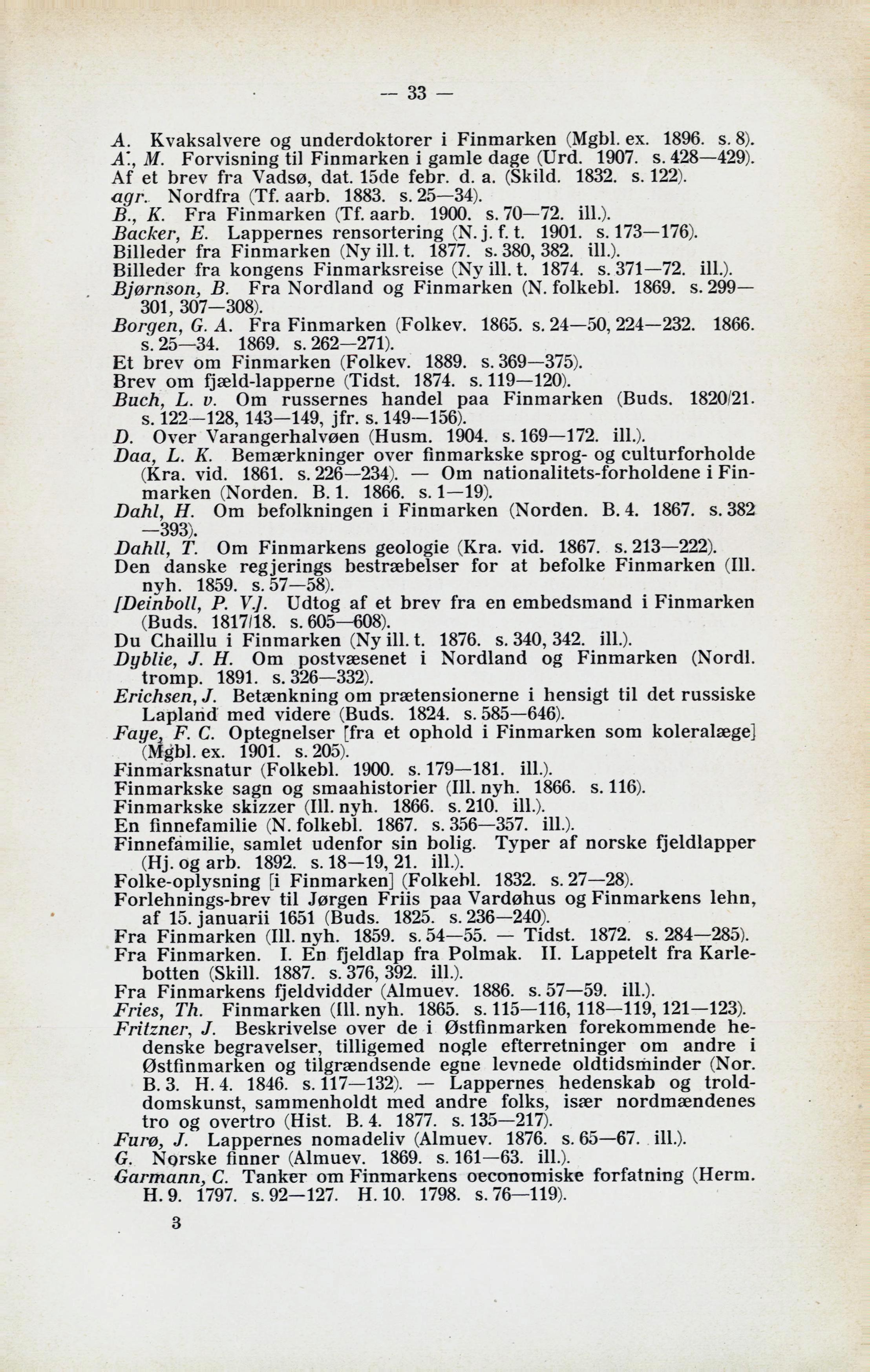 — 33 —

A. Kvaksalvere og underdoktorer i Finmarken (Mgbl. ex. 1896. s. 8).
A., M. Forvisning til Finmarken i gamle dage (Urd. 1907. s. 428—429).
Af et brev fra Vadsø, dat. 15de febr. d. a. (Skild. 1832. s. 122).
agr. Nordfra (Tf. aarb. 1883. s. 25—34).
B., K. Fra Finmarken (Tf. aarb. 1900. s. 70—72. ill.).
Backer, E. Lappernes rensortering (N. j. f. t. 1901. s. 173—176).
Billeder fra Finmarken (Ny ill. t. 1877. s. 380, 382. ill.).
Billeder fra kongens Finmarksreise (Ny ill. t. 1874. s. 371—72. ill.).
Bjørnson, B. Fra Nordland og Finmarken (N. folkebl. 1869. s. 299—301, 307—308).
Borgen, G. A. Fra Finmarken (Folkev. 1865. s. 24—50, 224—232. 1866. s. 25—34. 1869. s. 262—271).
Et brev om Finmarken (Folkev. 1889. s. 369—375).
Brev om fjæld-lapperne (Tidst. 1874. s. 119—120).
Buch, L. v. Om russernes handel paa Finmarken (Buds. 1820/21. s. 122—128, 143—149, jfr. s. 149—156).
D. Over Varangerhalvøen (Husm. 1904. s. 169—172. ill.).
Daa, L. K. Bemærkninger over finmarkske sprog- og culturforholde (Kra. vid. 1861. s. 226—234). — Om nationalitets-forholdene i Finmarken (Norden. B. 1. 1866. s. 1—19).
Dahl, H. Om befolkningen i Finmarken (Norden. B. 4. 1867. s. 382—393).
Dahll, T. Om Finmarkens geologie (Kra. vid. 1867. s. 213—222).
Den danske regjerings bestræbelser for at befolke Finmarken (Ill. nyh. 1859. s. 57—58).
[Deinboll, P. V.]. Udtog af et brev fra en embedsmand i Finmarken (Buds. 1817/18. s. 605—608).
Du Chaillu i Finmarken (Ny ill. t. 1876. s. 340, 342. ill.).
Dyblie, J. H. Om postvæsenet i Nordland og Finmarken (Nordl. tromp. 1891. s. 326—332).
Erichsen, J. Betænkning om prætensionerne i hensigt til det russiske Lapland med videre (Buds. 1824. s. 585—646).
Faye, F. C. Optegnelser [fra et ophold i Finmarken som koleralæge] (Mgbl. ex. 1901. s. 205).
Finmarksnatur (Folkebl. 1900. s. 179—181. ill.).
Finmarkske sagn og smaahistorier (Ill. nyh. 1866. s. 116).
Finmarkske skizzer (Ill. nyh. 1866. s. 210. ill.).
En finnefamilie (N. folkebl. 1867. s. 356—357. ill.).
Finnefamilie, samlet udenfor sin bolig. Typer af norske fjeldlapper (Hj. og arb. 1892. s. 18—19, 21. ill.).
Folke-oplysning [i Finmarken] (Folkebl. 1832. s. 27—28).
Forlehnings-brev til Jørgen Friis paa Vardøhus og Finmarkens lehn, af 15. januarii 1651 (Buds. 1825. s. 236—240).
Fra Finmarken (Ill. nyh. 1859. s. 54—55. — Tidst. 1872. s. 284—285).
Fra Finmarken. I. En fjeldlap fra Polmak. II. Lappetelt fra Karlebotten (Skill. 1887. s. 376, 392. ill.).
Fra Finmarkens fjeldvidder (Almuev. 1886. s. 57—59. ill.).
Fries, Th. Finmarken (Ill. nyh. 1865. s. 115—116, 118—119, 121—123).
Fritzner, J. Beskrivelse over de i Østfinmarken forekommende hedenske begravelser, tilligemed nogle efterretninger om andre i Østfinmarken og tilgrændsende egne levnede oldtidsminder (Nor. B. 3. H. 4. 1846. s. 117—132). — Lappernes hedenskab og trolddomskunst, sammenholdt med andre folks, især nordmændenes tro og overtro (Hist. B. 4. 1877. s. 135—217).
Furø, J. Lappernes nomadeliv (Almuev. 1876. s. 65—67. ill.).
G. Norske finner (Almuev. 1869. s. 161—63. ill.).
Garmann, C. Tanker om Finmarkens oeconomiske forfatning (Herm. H. 9. 1797. s. 92—127. H. 10. 1798. s. 76—119).

3